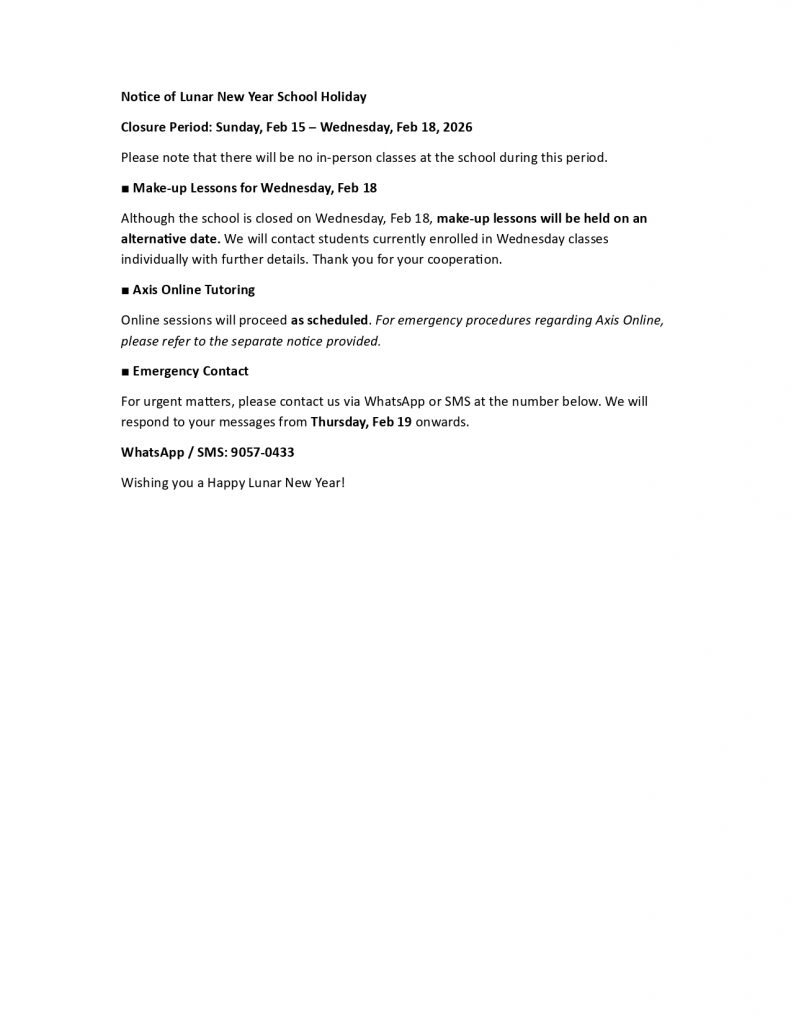 Notice of Lunar New Year School Holiday

Closure Period: Sunday, Feb 15 – Wednesday, Feb 18, 2026

Please note that there will be no in-person classes at the school during this period.

■ Make-up Lessons for Wednesday, Feb 18

Although the school is closed on Wednesday, Feb 18, make-up lessons will be held on an alternative date. We will contact students currently enrolled in Wednesday classes individually with further details. Thank you for your cooperation.

■ Axis Online Tutoring

Online sessions will proceed as scheduled. For emergency procedures regarding Axis Online, please refer to the separate notice provided.

■ Emergency Contact

For urgent matters, please contact us via WhatsApp or SMS at the number below. We will respond to your messages from Thursday, Feb 19 onwards.

WhatsApp / SMS: 9057-0433

Wishing you a Happy Lunar New Year!